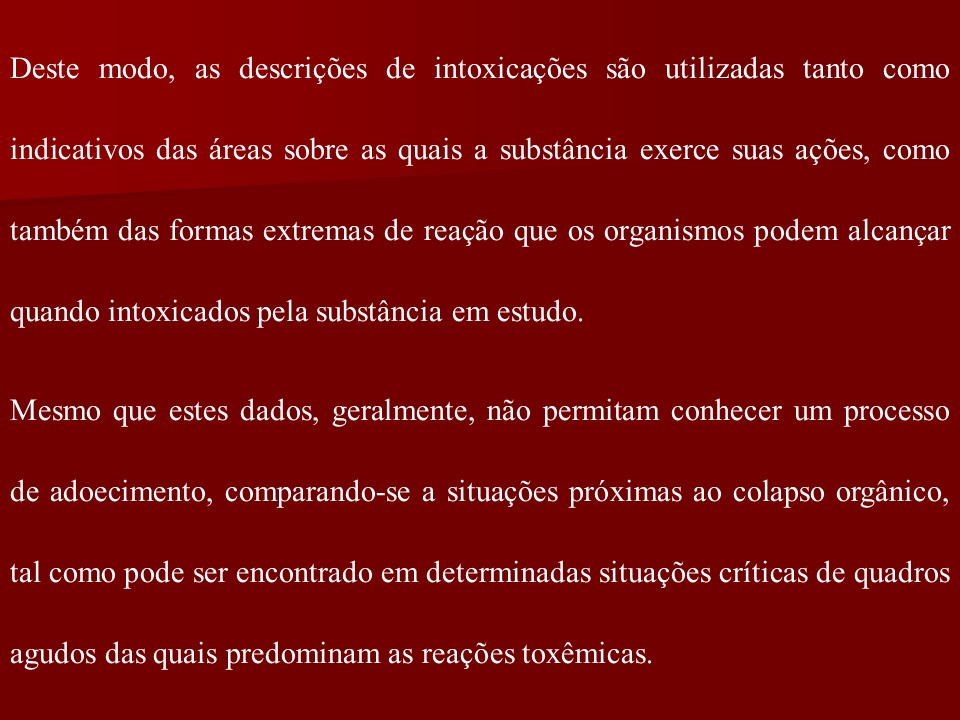 Deste modo, as descrições de intoxicações são utilizadas tanto como indicativos das áreas sobre as quais a substância exerce suas ações, como também das formas extremas de reação que os organismos podem alcançar quando intoxicados pela substância em estudo.

Mesmo que estes dados, geralmente, não permitam conhecer um processo de adoecimento, comparando-se a situações próximas ao colapso orgânico, tal como pode ser encontrado em determinadas situações críticas de quadros agudos das quais predominam as reações toxêmicas.